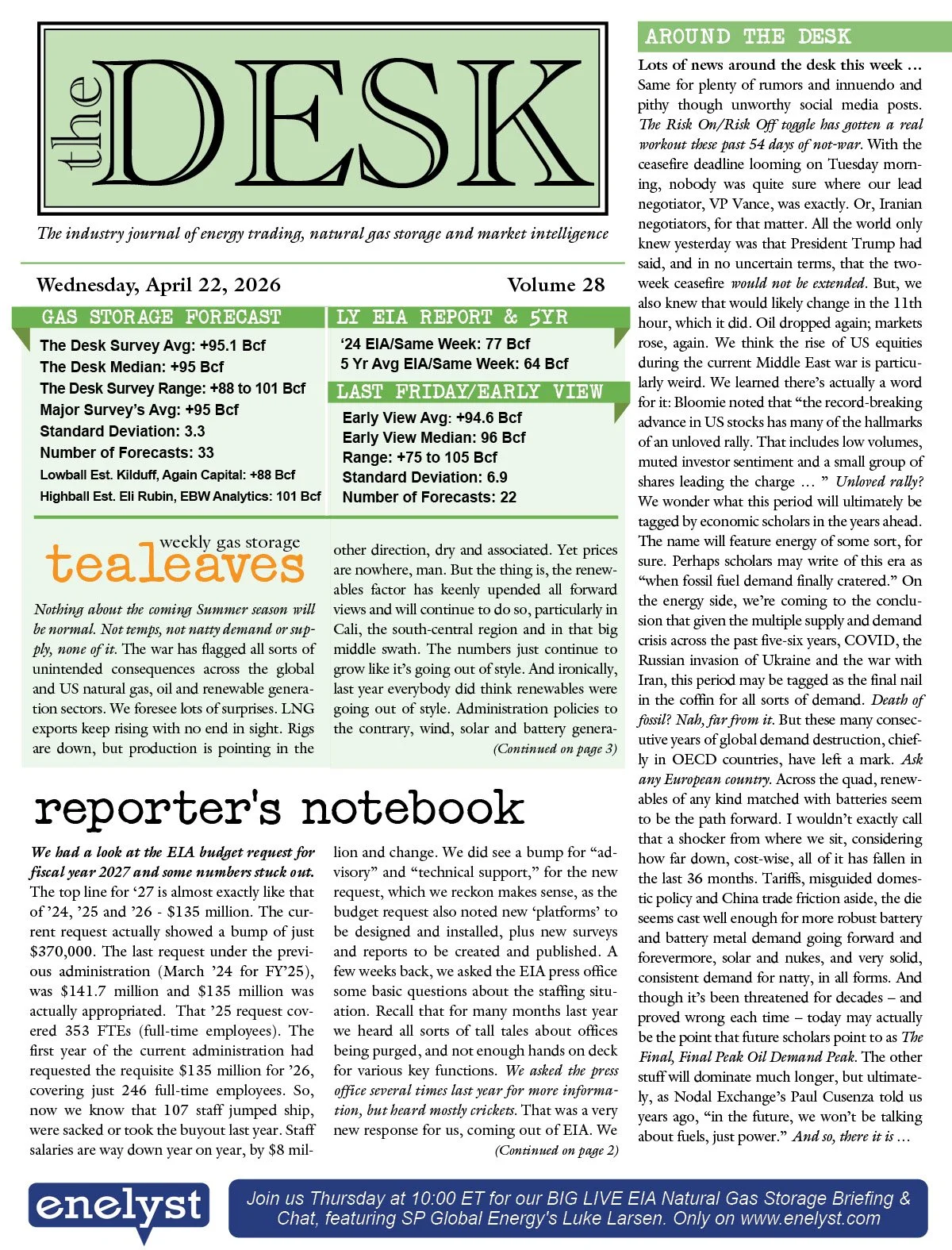 the DESK

The industry journal of energy trading, natural gas storage and market intelligence

Wednesday, April 22, 2026 Volume 28

GAS STORAGE FORECAST

The Desk Survey Avg: +95.1 Bcf
The Desk Median: +95 Bcf
The Desk Survey Range: +88 to 101 Bcf
Major Survey's Avg: +95 Bcf
Standard Deviation: 3.3
Number of Forecasts: 33
Lowball Est. Kilduff, Again Capital: +88 Bcf
Highball Est. Eli Rubin, EBW Analytics: 101 Bcf

LY EIA REPORT & 5YR

'24 EIA/Same Week: 77 Bcf
5 Yr Avg EIA/Same Week: 64 Bcf

LAST FRIDAY/EARLY VIEW

Early View Avg: +94.6 Bcf
Early View Median: 96 Bcf
Range: +75 to 105 Bcf
Standard Deviation: 6.9
Number of Forecasts: 22

weekly gas storage
tealeaves

Nothing about the coming Summer season will be normal. Not temps, not natty demand or supply, none of it. The war has flagged all sorts of unintended consequences across the global and US natural gas, oil and renewable generation sectors. We foresee lots of surprises. LNG exports keep rising with no end in sight. Rigs are down, but production is pointing in the other direction, dry and associated. Yet prices are nowhere, man. But the thing is, the renewables factor has keenly upended all forward views and will continue to do so, particularly in Cali, the south-central region and in that big middle swath. The numbers just continue to grow like it's going out of style. And ironically, last year everybody did think renewables were going out of style. Administration policies to the contrary, wind, solar and battery genera-
(Continued on page 3)

reporter's notebook

We had a look at the EIA budget request for fiscal year 2027 and some numbers stuck out. The top line for '27 is almost exactly like that of '24, '25 and '26 - $135 million. The current request actually showed a bump of just $370,000. The last request under the previous administration (March '24 for FY'25), was $141.7 million and $135 million was actually appropriated. That '25 request covered 353 FTEs (full-time employees). The first year of the current administration had requested the requisite $135 million for '26, covering just 246 full-time employees. So, now we know that 107 staff jumped ship, were sacked or took the buyout last year. Staff salaries are way down year on year, by $8 million and change. We did see a bump for "advisory" and "technical support," for the new request, which we reckon makes sense, as the budget request also noted new 'platforms' to be designed and installed, plus new surveys and reports to be created and published. A few weeks back, we asked the EIA press office some basic questions about the staffing situation. Recall that for many months last year we heard all sorts of tall tales about offices being purged, and not enough hands on deck for various key functions. We asked the press office several times last year for more information, but heard mostly crickets. That was a very new response for us, coming out of EIA. We
(Continued on page 2)

AROUND THE DESK

Lots of news around the desk this week … Same for plenty of rumors and innuendo and pithy though unworthy social media posts. The Risk On/Risk Off toggle has gotten a real workout these past 54 days of not-war. With the ceasefire deadline looming on Tuesday morning, nobody was quite sure where our lead negotiator, VP Vance, was exactly. Or, Iranian negotiators, for that matter. All the world only knew yesterday was that President Trump had said, and in no uncertain terms, that the two-week ceasefire would not be extended. But, we also knew that would likely change in the 11th hour, which it did. Oil dropped again; markets rose, again. We think the rise of US equities during the current Middle East war is particularly weird. We learned there's actually a word for it: Bloomie noted that "the record-breaking advance in US stocks has many of the hallmarks of an unloved rally. That includes low volumes, muted investor sentiment and a small group of shares leading the charge … " Unloved rally? We wonder what this period will ultimately be tagged by economic scholars in the years ahead. The name will feature energy of some sort, for sure. Perhaps scholars may write of this era as "when fossil fuel demand finally cratered." On the energy side, we're coming to the conclusion that given the multiple supply and demand crisis across the past five-six years, COVID, the Russian invasion of Ukraine and the war with Iran, this period may be tagged as the final nail in the coffin for all sorts of demand. Death of fossil? Nah, far from it. But these many consecutive years of global demand destruction, chiefly in OECD countries, have left a mark. Ask any European country. Across the quad, renewables of any kind matched with batteries seem to be the path forward. I wouldn't exactly call that a shocker from where we sit, considering how far down, cost-wise, all of it has fallen in the last 36 months. Tariffs, misguided domestic policy and China trade friction aside, the die seems cast well enough for more robust battery and battery metal demand going forward and forevermore, solar and nukes, and very solid, consistent demand for natty, in all forms. And though it's been threatened for decades – and proved wrong each time – today may actually be the point that future scholars point to as The Final, Final Peak Oil Demand Peak. The other stuff will dominate much longer, but ultimately, as Nodal Exchange's Paul Cusenza told us years ago, "in the future, we won't be talking about fuels, just power." And so, there it is …

enelyst

Join us Thursday at 10:00 ET for our BIG LIVE EIA Natural Gas Storage Briefing & Chat, featuring SP Global Energy's Luke Larsen. Only on www.enelyst.com